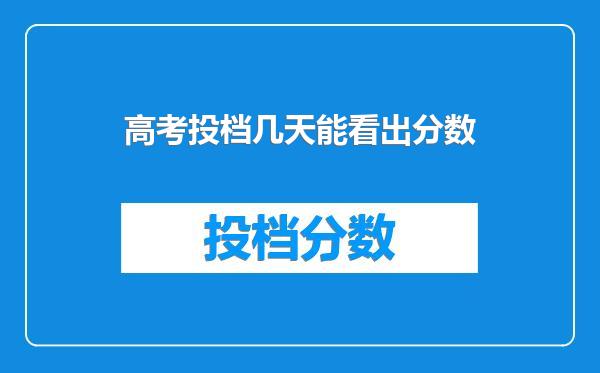 高考投档几天能看出分数

投档分数